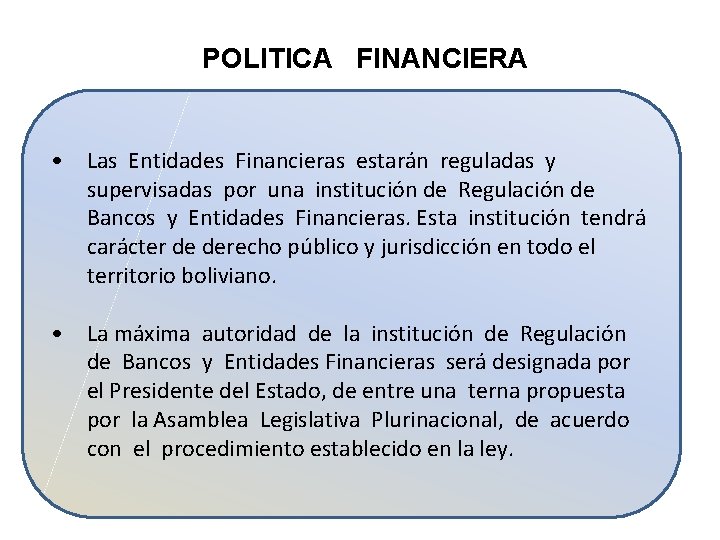 POLITICA FINANCIERA

• Las Entidades Financieras estarán reguladas y supervisadas por una institución de Regulación de Bancos y Entidades Financieras. Esta institución tendrá carácter de derecho público y jurisdicción en todo el territorio boliviano.

• La máxima autoridad de la institución de Regulación de Bancos y Entidades Financieras será designada por el Presidente del Estado, de entre una terna propuesta por la Asamblea Legislativa Plurinacional, de acuerdo con el procedimiento establecido en la ley.